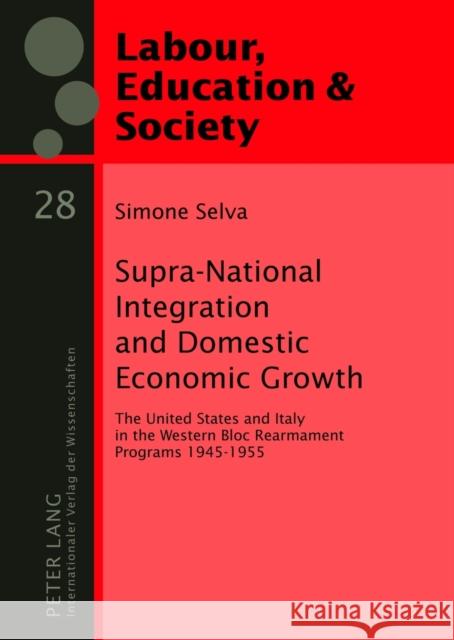 Labour, Education & Society

28

Simone Selva

Supra-National Integration and Domestic Economic Growth

The United States and Italy in the Western Bloc Rearmament Programs 1945-1955

PETER LANG
Internationaler Verlag der Wissenschaften